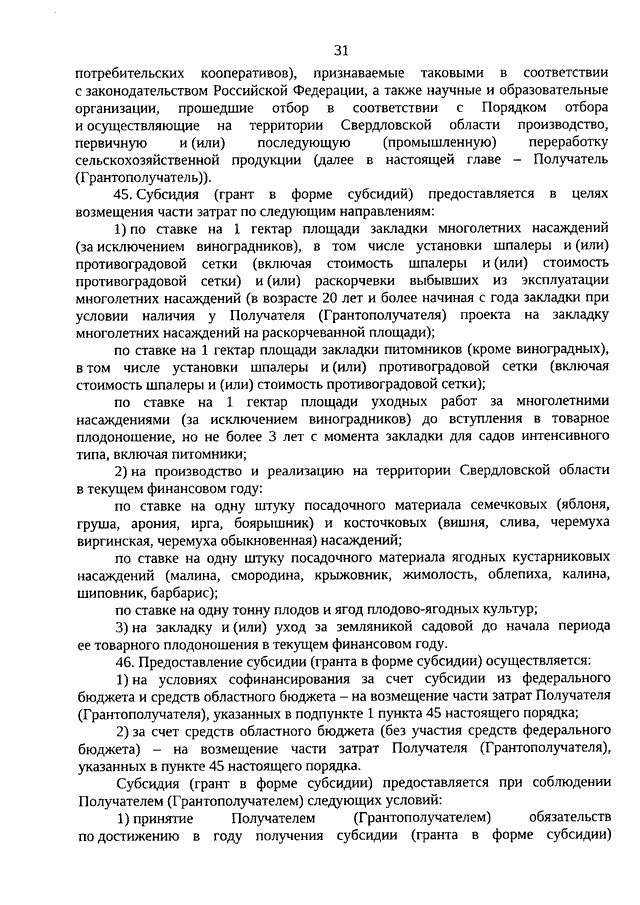 31

потребительских кооперативов), признаваемые таковыми в соответствии с законодательством Российской Федерации, а также научные и образовательные организации, прошедшие отбор в соответствии с Порядком отбора и осуществляющие на территории Свердловской области производство, первичную и (или) последующую (промышленную) переработку сельскохозяйственной продукции (далее в настоящей главе – Получатель (Грантополучатель)).

45. Субсидия (грант в форме субсидий) предоставляется в целях возмещения части затрат по следующим направлениям:

1) по ставке на 1 гектар площади закладки многолетних насаждений (за исключением виноградников), в том числе установки шпалеры и (или) противоградовой сетки (включая стоимость шпалеры и (или) стоимость противоградовой сетки) и (или) раскорчевки выбывших из эксплуатации многолетних насаждений (в возрасте 20 лет и более начиная с года закладки при условии наличия у Получателя (Грантополучателя) проекта на закладку многолетних насаждений на раскорчеванной площади);

по ставке на 1 гектар площади закладки питомников (кроме виноградных), в том числе установки шпалеры и (или) противоградовой сетки (включая стоимость шпалеры и (или) стоимость противоградовой сетки);

по ставке на 1 гектар площади уходных работ за многолетними насаждениями (за исключением виноградников) до вступления в товарное плодоношение, но не более 3 лет с момента закладки для садов интенсивного типа, включая питомники;

2) на производство и реализацию на территории Свердловской области в текущем финансовом году:

по ставке на одну штуку посадочного материала семечковых (яблоня, груша, арония, ирга, боярышник) и косточковых (вишня, слива, черемуха виргинская, черемуха обыкновенная) насаждений;

по ставке на одну штуку посадочного материала ягодных кустарниковых насаждений (малина, смородина, крыжовник, жимолость, облепиха, калина, шиповник, барбарис);

по ставке на одну тонну плодов и ягод плодово-ягодных культур;

3) на закладку и (или) уход за земляникой садовой до начала периода ее товарного плодоношения в текущем финансовом году.

46. Предоставление субсидии (гранта в форме субсидии) осуществляется:

1) на условиях софинансирования за счет субсидии из федерального бюджета и средств областного бюджета – на возмещение части затрат Получателя (Грантополучателя), указанных в подпункте 1 пункта 45 настоящего порядка;

2) за счет средств областного бюджета (без участия средств федерального бюджета) – на возмещение части затрат Получателя (Грантополучателя), указанных в пункте 45 настоящего порядка.

Субсидия (грант в форме субсидии) предоставляется при соблюдении Получателем (Грантополучателем) следующих условий:

1) принятие Получателем (Грантополучателем) обязательств по достижению в году получения субсидии (гранта в форме субсидии)